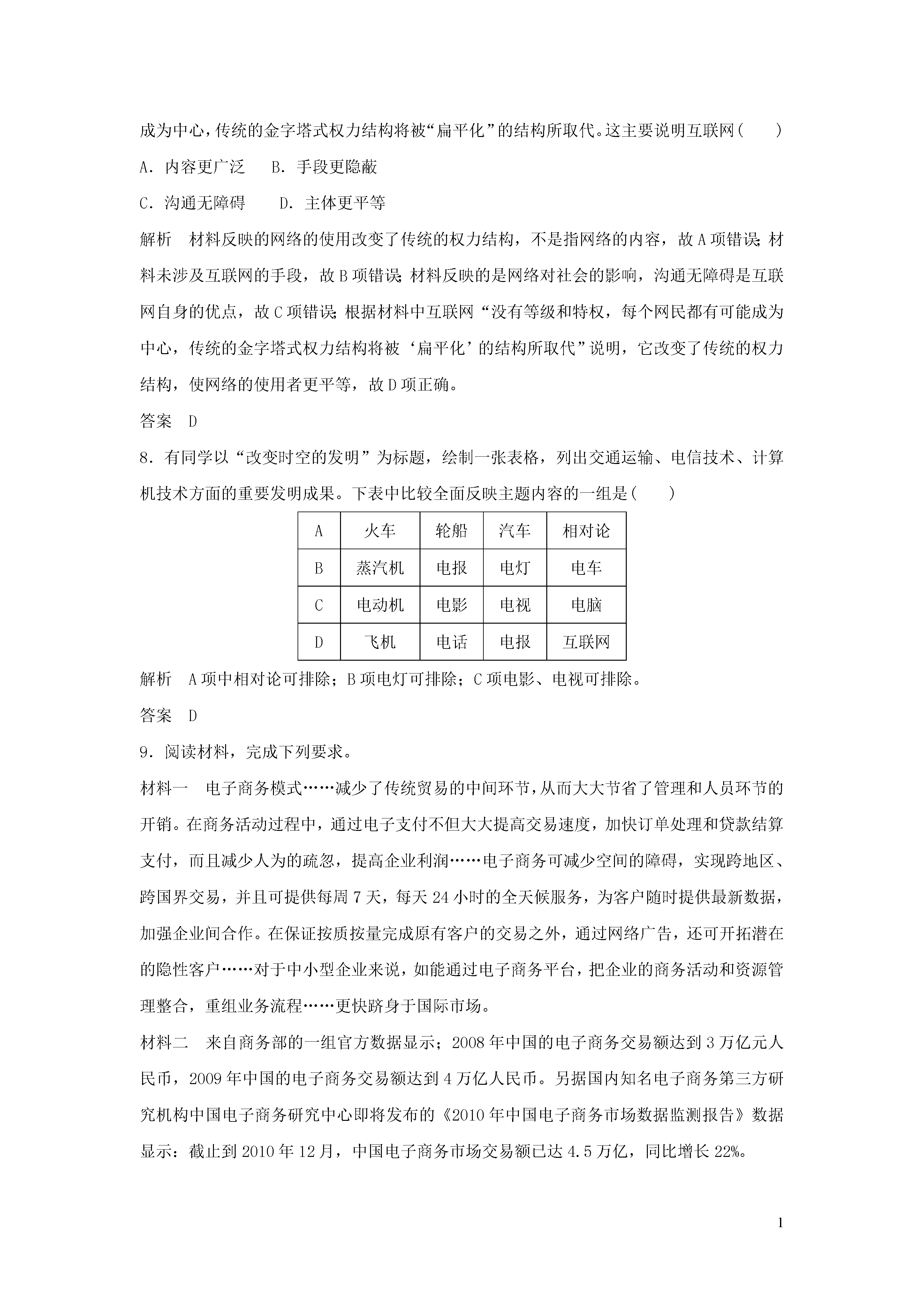 成为中心，传统的金字塔式权力结构将被“扁平化”的结构所取代。这主要说明互联网(　　)

A．内容更广泛　　B．手段更隐蔽

C．沟通无障碍　　D．主体更平等

解析　材料反映的网络的使用改变了传统的权力结构，不是指网络的内容，故A项错误;材料未涉及互联网的手段，故B项错误;材料反映的是网络对社会的影响，沟通无障碍是互联网自身的优点，故C项错误;根据材料中互联网“没有等级和特权，每个网民都有可能成为中心，传统的金字塔式权力结构将被‘扁平化’的结构所取代”说明，它改变了传统的权力结构，使网络的使用者更平等，故D项正确。

答案　D

8．有同学以“改变时空的发明”为标题，绘制一张表格，列出交通运输、电信技术、计算机技术方面的重要发明成果。下表中比较全面反映主题内容的一组是(　　)

| A | 火车 | 轮船 | 汽车 | 相对论 |
|---|---|---|---|---|
| B | 蒸汽机 | 电报 | 电灯 | 电车 |
| C | 电动机 | 电影 | 电视 | 电脑 |
| D | 飞机 | 电话 | 电报 | 互联网 |

解析　A项中相对论可排除；B项电灯可排除；C项电影、电视可排除。

答案　D

9．阅读材料，完成下列要求。

材料一　电子商务模式……减少了传统贸易的中间环节，从而大大节省了管理和人员环节的开销。在商务活动过程中，通过电子支付不但大大提高交易速度，加快订单处理和贷款结算支付，而且减少人为的疏忽，提高企业利润……电子商务可减少空间的障碍，实现跨地区、跨国界交易，并且可提供每周7天，每天24小时的全天候服务，为客户随时提供最新数据，加强企业间合作。在保证按质按量完成原有客户的交易之外，通过网络广告，还可开拓潜在的隐性客户……对于中小型企业来说，如能通过电子商务平台，把企业的商务活动和资源管理整合，重组业务流程……更快跻身于国际市场。

材料二　来自商务部的一组官方数据显示；2008年中国的电子商务交易额达到3万亿元人民币，2009年中国的电子商务交易额达到4万亿人民币。另据国内知名电子商务第三方研究机构中国电子商务研究中心即将发布的《2010年中国电子商务市场数据监测报告》数据显示：截止到2010年12月，中国电子商务市场交易额已达4.5万亿，同比增长22%。

1